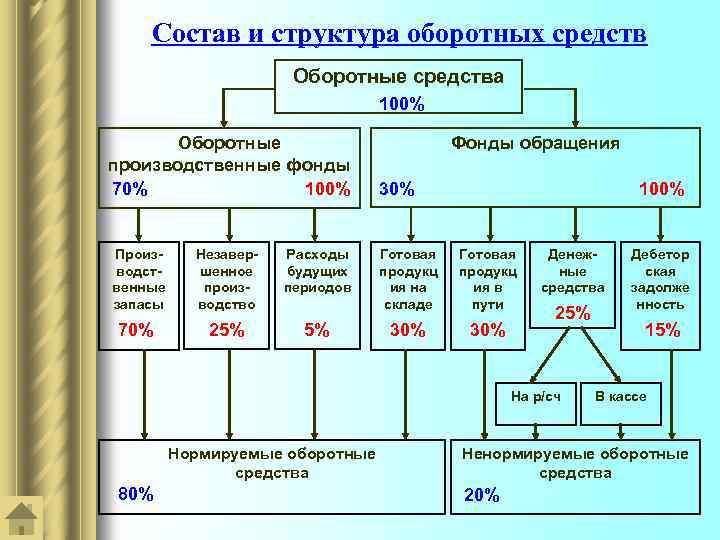 Состав и структура оборотных средств

Оборотные средства
100%

Оборотные производственные фонды
70% 100%

Фонды обращения
30% 100%

Производственные запасы
70%

Незавершенное производство
25%

Расходы будущих периодов
5%

Готовая продукция на складе
30%

Готовая продукция в пути
30%

Денежные средства
25%

Дебеторская задолженность
15%

На р/сч

В кассе

Нормируемые оборотные средства
80%

Ненормируемые оборотные средства
20%